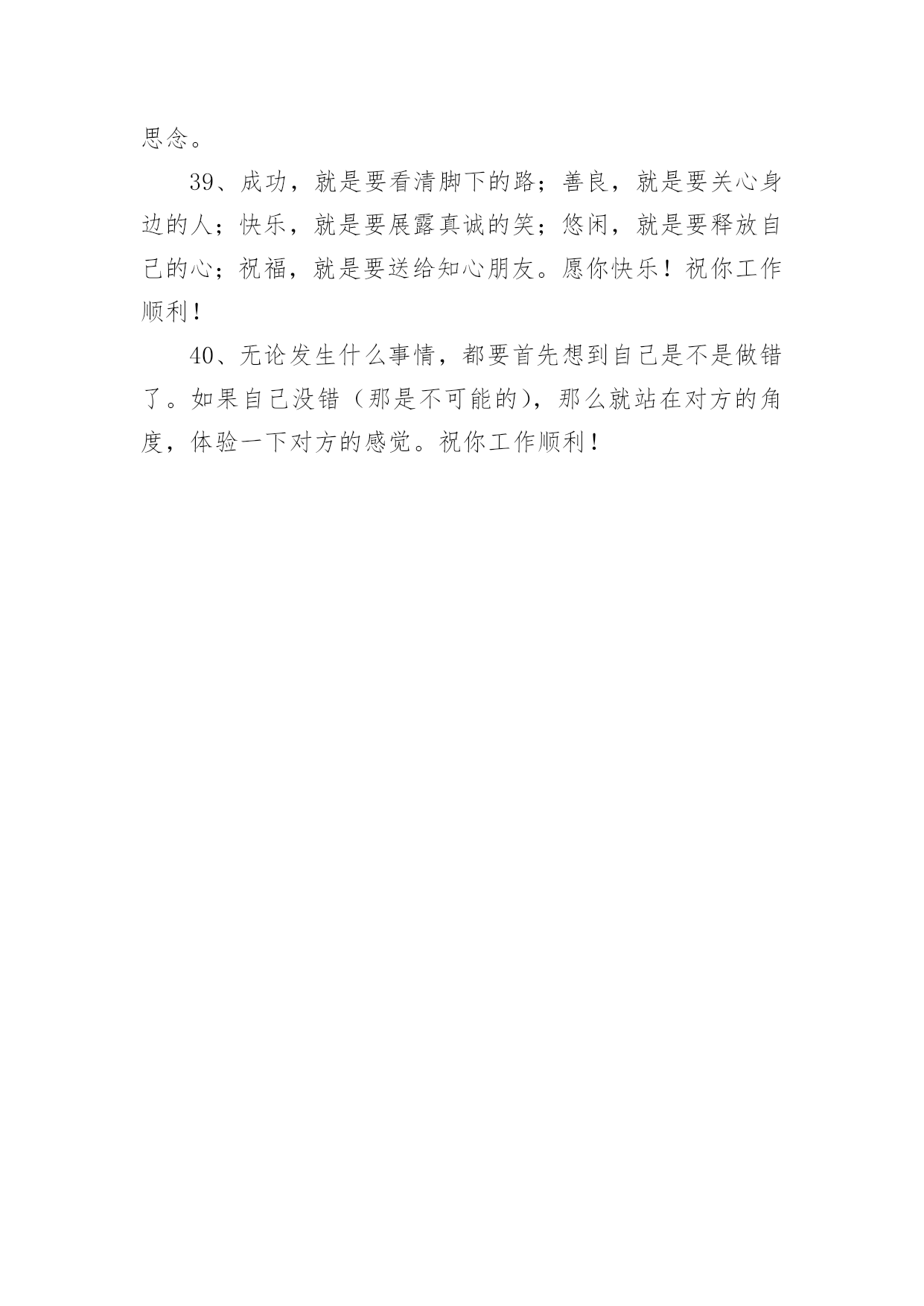 思念。

39、成功，就是要看清脚下的路；善良，就是要关心身边的人；快乐，就是要展露真诚的笑；悠闲，就是要释放自己的心；祝福，就是要送给知心朋友。愿你快乐！祝你工作顺利！

40、无论发生什么事情，都要首先想到自己是不是做错了。如果自己没错（那是不可能的），那么就站在对方的角度，体验一下对方的感觉。祝你工作顺利！